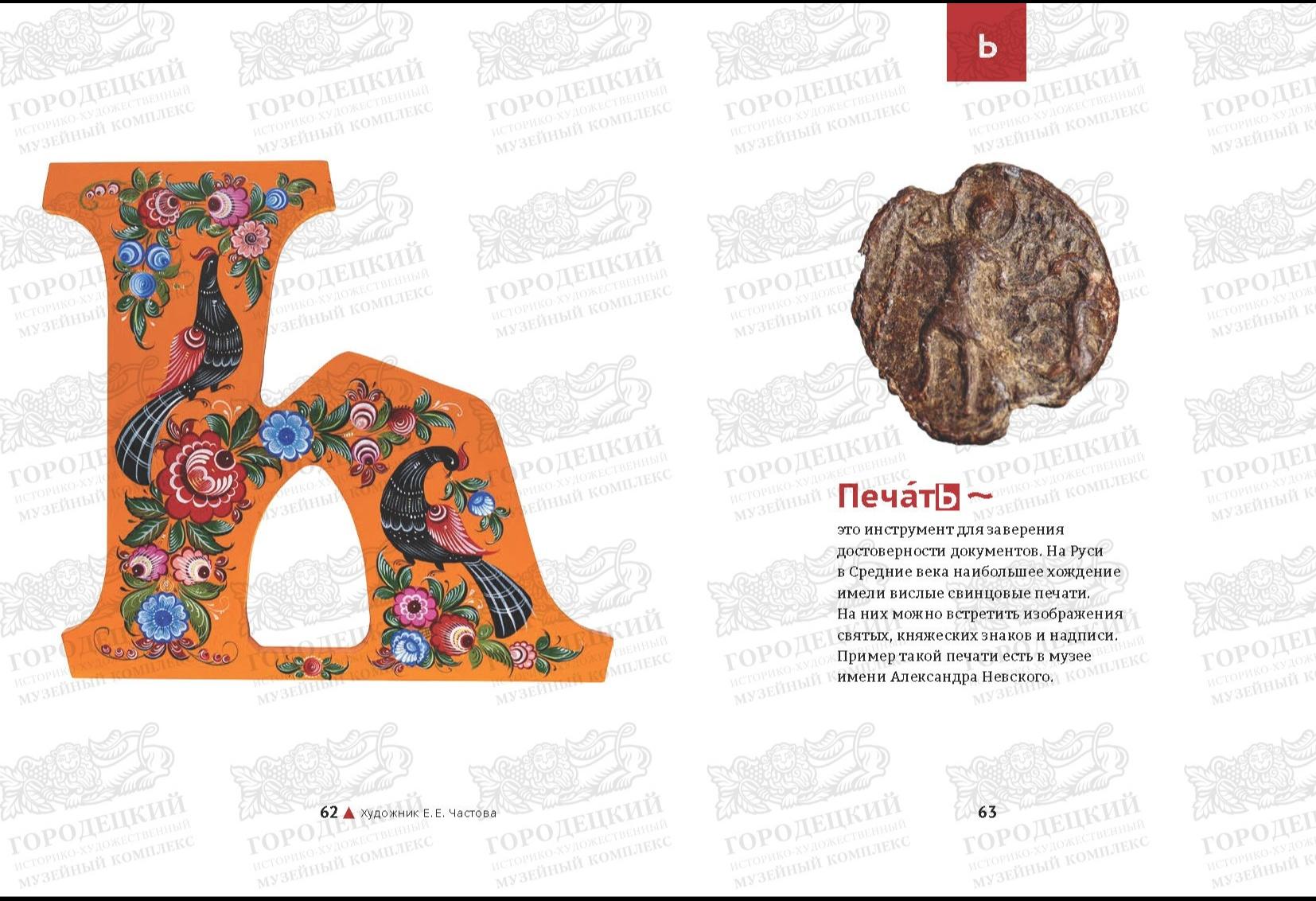 Ь

Печа́ть ~

это инструмент для заверения достоверности документов. На Руси в Средние века наибольшее хождение имели вислые свинцовые печати. На них можно встретить изображения святых, княжеских знаков и надписи. Пример такой печати есть в музее имени Александра Невского.

62 ▲ Художник Е.Е. Частова

63

ГОРОДЕЦКИЙ
ИСТОРИКО-ХУДОЖЕСТВЕННЫЙ
МУЗЕЙНЫЙ КОМПЛЕКС